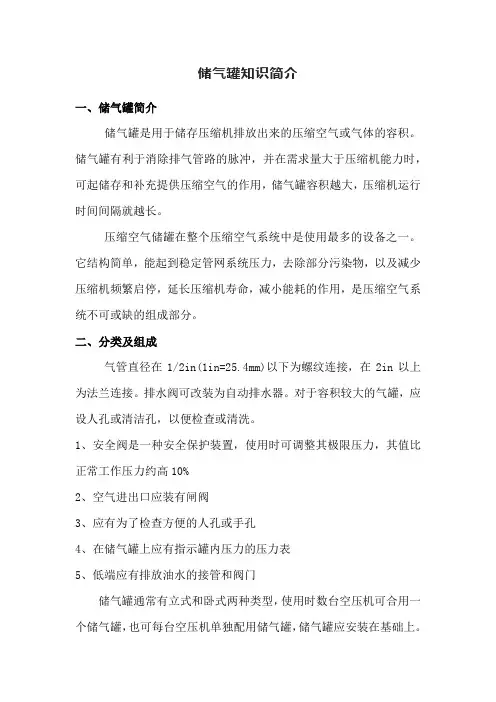 储气罐知识简介

一、储气罐简介

储气罐是用于储存压缩机排放出来的压缩空气或气体的容积。储气罐有利于消除排气管路的脉冲，并在需求量大于压缩机能力时，可起储存和补充提供压缩空气的作用，储气罐容积越大，压缩机运行时间间隔就越长。

压缩空气储罐在整个压缩空气系统中是使用最多的设备之一。它结构简单，能起到稳定管网系统压力，去除部分污染物，以及减少压缩机频繁启停，延长压缩机寿命，减小能耗的作用，是压缩空气系统不可或缺的组成部分。

二、分类及组成

气管直径在 1/2in(1in=25.4mm)以下为螺纹连接，在 2in 以上为法兰连接。排水阀可改装为自动排水器。对于容积较大的气罐，应设人孔或清洁孔，以便检查或清洗。

1、安全阀是一种安全保护装置，使用时可调整其极限压力，其值比正常工作压力约高 10%

2、空气进出口应装有闸阀

3、应有为了检查方便的人孔或手孔

4、在储气罐上应有指示罐内压力的压力表

5、低端应有排放油水的接管和阀门

储气罐通常有立式和卧式两种类型，使用时数台空压机可合用一个储气罐，也可每台空压机单独配用储气罐，储气罐应安装在基础上。